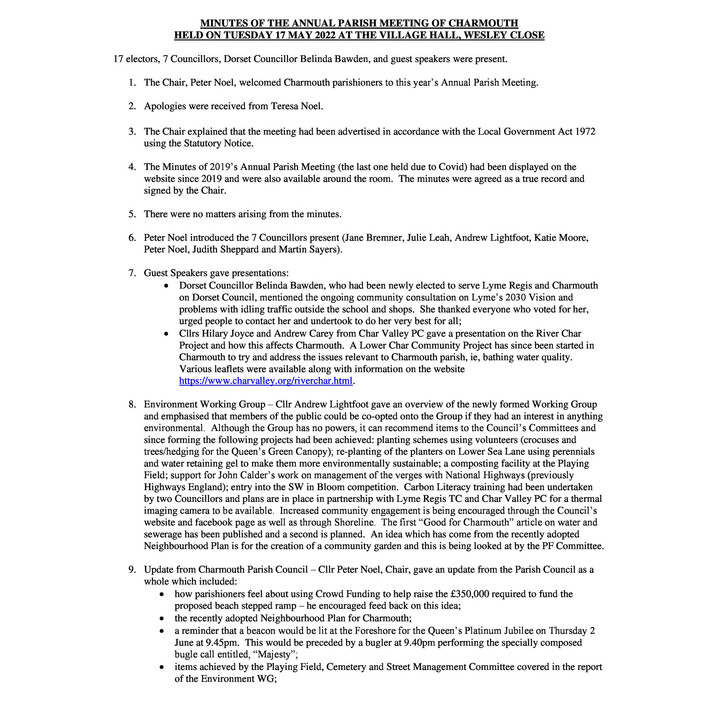 MINUTES OF THE ANNUAL PARISH MEETING OF CHARMOUTH
HELD ON TUESDAY 17 MAY 2022 AT THE VILLAGE HALL, WESLEY CLOSE

17 electors, 7 Councillors, Dorset Councillor Belinda Bawden, and guest speakers were present.

1. The Chair, Peter Noel, welcomed Charmouth parishioners to this year's Annual Parish Meeting.

2. Apologies were received from Teresa Noel.

3. The Chair explained that the meeting had been advertised in accordance with the Local Government Act 1972 using the Statutory Notice.

4. The Minutes of 2019's Annual Parish Meeting (the last one held due to Covid) had been displayed on the website since 2019 and were also available around the room. The minutes were agreed as a true record and signed by the Chair.

5. There were no matters arising from the minutes.

6. Peter Noel introduced the 7 Councillors present (Jane Bremner, Julie Leah, Andrew Lightfoot, Katie Moore, Peter Noel, Judith Sheppard and Martin Sayers).

7. Guest Speakers gave presentations:
• Dorset Councillor Belinda Bawden, who had been newly elected to serve Lyme Regis and Charmouth on Dorset Council, mentioned the ongoing community consultation on Lyme's 2030 Vision and problems with idling traffic outside the school and shops. She thanked everyone who voted for her, urged people to contact her and undertook to do her very best for all;
• Cllrs Hilary Joyce and Andrew Carey from Char Valley PC gave a presentation on the River Char Project and how this affects Charmouth. A Lower Char Community Project has since been started in Charmouth to try and address the issues relevant to Charmouth parish, ie, bathing water quality. Various leaflets were available along with information on the website https://www.charvalley.org/riverchar.html.

8. Environment Working Group – Cllr Andrew Lightfoot gave an overview of the newly formed Working Group and emphasised that members of the public could be co-opted onto the Group if they had an interest in anything environmental. Although the Group has no powers, it can recommend items to the Council's Committees and since forming the following projects had been achieved: planting schemes using volunteers (crocuses and trees/hedging for the Queen's Green Canopy); re-planting of the planters on Lower Sea Lane using perennials and water retaining gel to make them more environmentally sustainable; a composting facility at the Playing Field; support for John Calder's work on management of the verges with National Highways (previously Highways England); entry into the SW in Bloom competition. Carbon Literacy training had been undertaken by two Councillors and plans are in place in partnership with Lyme Regis TC and Char Valley PC for a thermal imaging camera to be available. Increased community engagement is being encouraged through the Council's website and facebook page as well as through Shoreline. The first "Good for Charmouth" article on water and sewerage has been published and a second is planned. An idea which has come from the recently adopted Neighbourhood Plan is for the creation of a community garden and this is being looked at by the PF Committee.

9. Update from Charmouth Parish Council – Cllr Peter Noel, Chair, gave an update from the Parish Council as a whole which included:
• how parishioners feel about using Crowd Funding to help raise the £350,000 required to fund the proposed beach stepped ramp – he encouraged feed back on this idea;
• the recently adopted Neighbourhood Plan for Charmouth;
• a reminder that a beacon would be lit at the Foreshore for the Queen's Platinum Jubilee on Thursday 2 June at 9.45pm. This would be preceded by a bugler at 9.40pm performing the specially composed bugle call entitled, "Majesty";
• items achieved by the Playing Field, Cemetery and Street Management Committee covered in the report of the Environment WG;